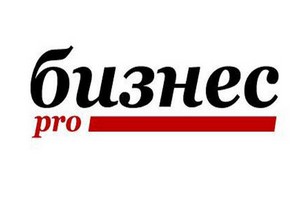 бизнес
pro